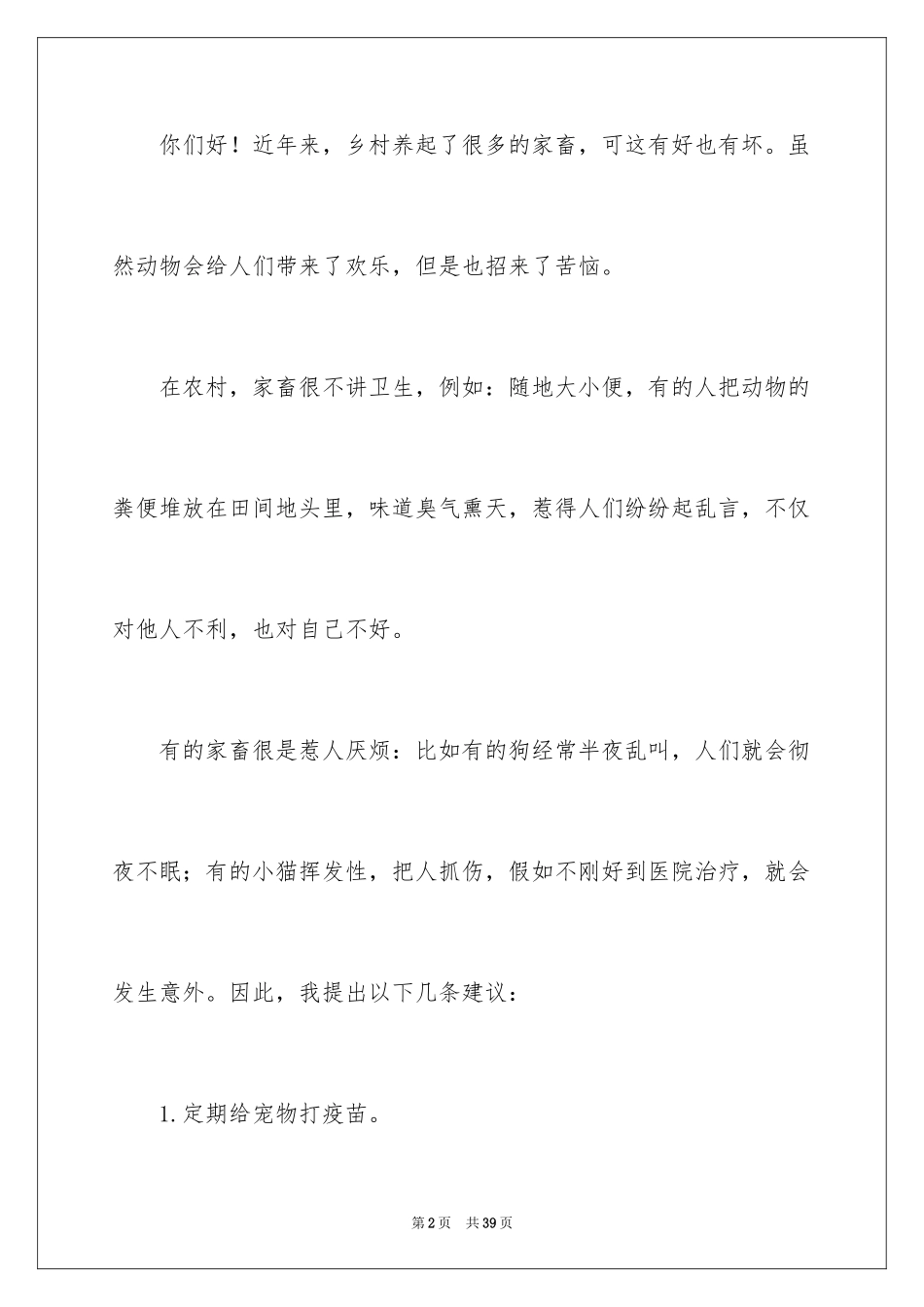 你们好！近年来，乡村养起了很多的家畜，可这有好也有坏。虽然动物会给人们带来了欢乐，但是也招来了苦恼。

在农村，家畜很不讲卫生，例如：随地大小便，有的人把动物的粪便堆放在田间地头里，味道臭气熏天，惹得人们纷纷起乱言，不仅对他人不利，也对自己不好。

有的家畜很是惹人厌烦：比如有的狗经常半夜乱叫，人们就会彻夜不眠；有的小猫挥发性，把人抓伤，假如不刚好到医院治疗，就会发生意外。因此，我提出以下几条建议：

1.定期给宠物打疫苗。

第2页　共39页